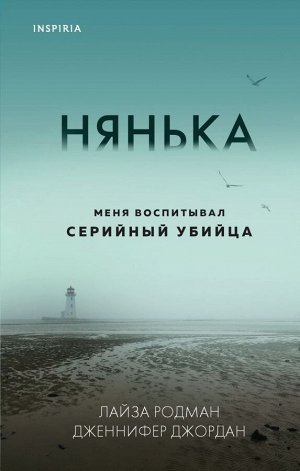 INSPIRIA

НЯНЬКА

МЕНЯ ВОСПИТЫВАЛ
СЕРИЙНЫЙ УБИЙЦА

ЛАЙЗА РОДМАН
ДЖЕННИФЕР ДЖОРДАН